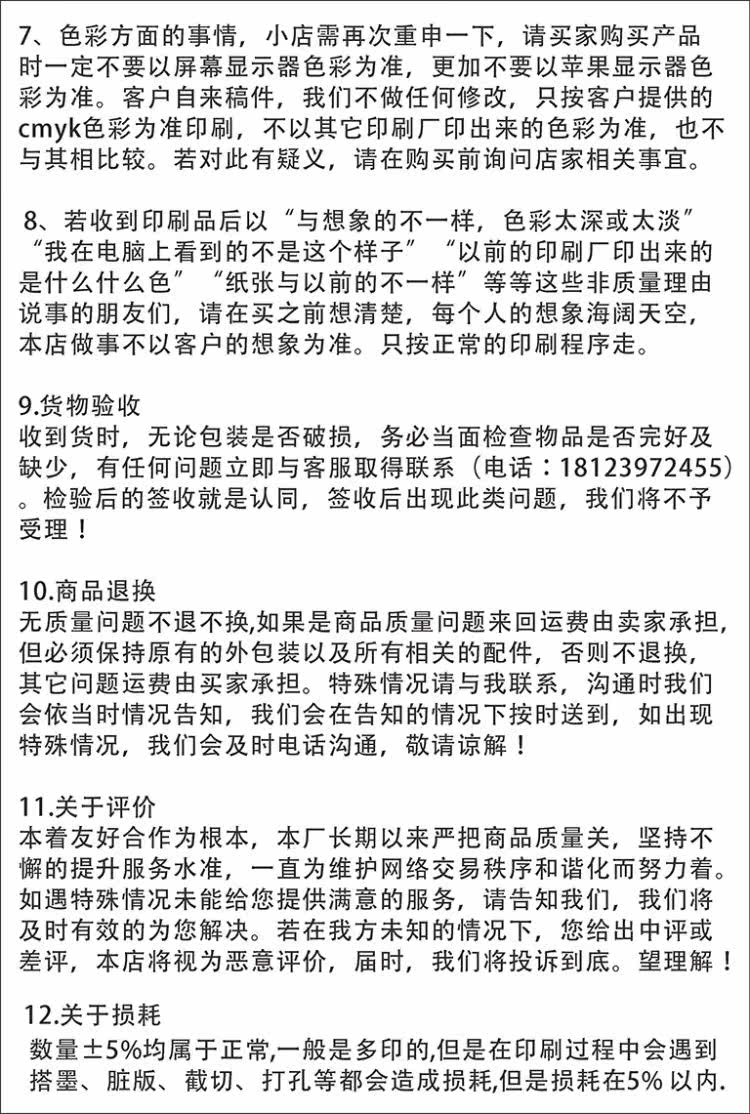 7、色彩方面的事情，小店需再次重申一下，请买家购买产品时一定不要以屏幕显示器色彩为准，更加不要以苹果显示器色彩为准。客户自来稿件，我们不做任何修改，只按客户提供的cmyk色彩为准印刷，不以其它印刷厂印出来的色彩为准，也不与其相比较。若对此有疑义，请在购买前询问店家相关事宜。

8、若收到印刷品后以“与想象的不一样，色彩太深或太淡”“我在电脑上看到的不是这个样子”“以前的印刷厂印出来的是什么什么色”“纸张与以前的不一样”等等这些非质量理由说事的朋友们，请在买之前想清楚，每个人的想象海阔天空，本店做事不以客户的想象为准。只按正常的印刷程序走。

9.货物验收
收到货时，无论包装是否破损，务必当面检查物品是否完好及缺少，有任何问题立即与客服取得联系（电话：18123972455）。检验后的签收就是认同，签收后出现此类问题，我们将不予受理！

10.商品退换
无质量问题不退不换,如果是商品质量问题来回运费由卖家承担，但必须保持原有的外包装以及所有相关的配件，否则不退换，其它问题运费由买家承担。特殊情况请与我联系，沟通时我们会依当时情况告知，我们会在告知的情况下按时送到，如出现特殊情况，我们会及时电话沟通，敬请谅解！

11.关于评价
本着友好合作为根本，本厂长期以来严把商品质量关，坚持不懈的提升服务水准，一直为维护网络交易秩序和谐化而努力着。如遇特殊情况未能给您提供满意的服务，请告知我们，我们将及时有效的为您解决。若在我方未知的情况下，您给出中评或差评，本店将视为恶意评价，届时，我们将投诉到底。望理解！

12.关于损耗
数量±5%均属于正常,一般是多印的,但是在印刷过程中会遇到搭墨、脏版、截切、打孔等都会造成损耗,但是损耗在5% 以内.